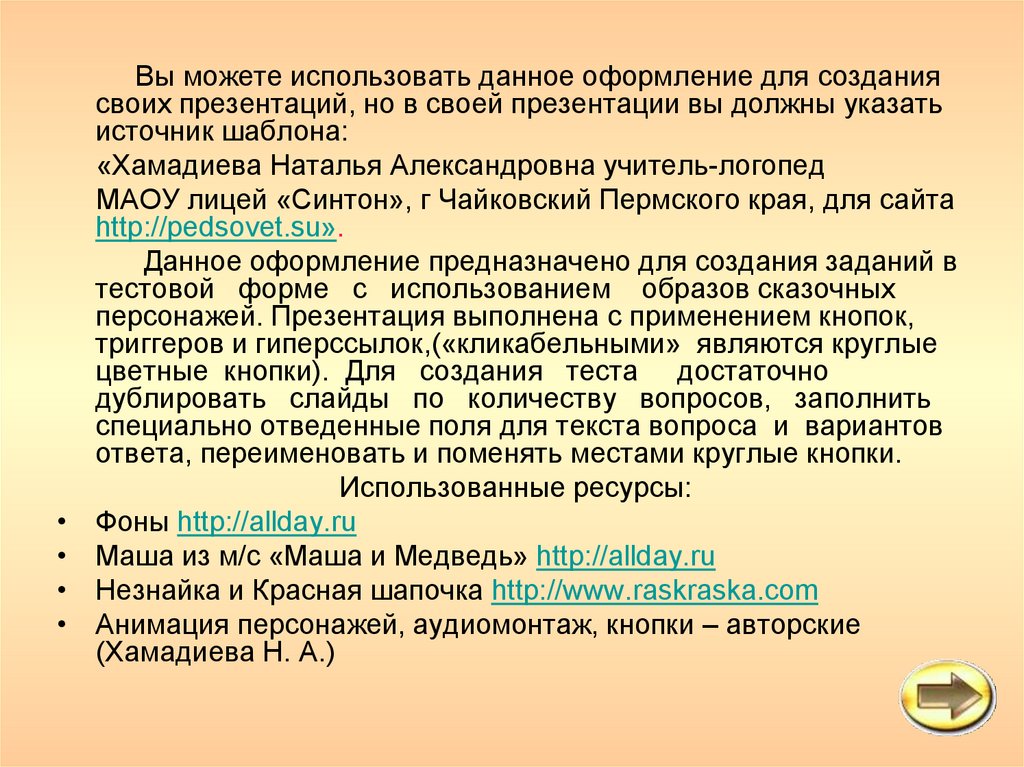 Вы можете использовать данное оформление для создания своих презентаций, но в своей презентации вы должны указать источник шаблона:

«Хамадиева Наталья Александровна учитель-логопед

МАОУ лицей «Синтон», г Чайковский Пермского края, для сайта http://pedsovet.su».

Данное оформление предназначено для создания заданий в тестовой форме с использованием образов сказочных персонажей. Презентация выполнена с применением кнопок, триггеров и гиперссылок,(«кликабельными» являются круглые цветные кнопки). Для создания теста достаточно дублировать слайды по количеству вопросов, заполнить специально отведенные поля для текста вопроса и вариантов ответа, переименовать и поменять местами круглые кнопки.

Использованные ресурсы:

• Фоны http://allday.ru
• Маша из м/с «Маша и Медведь» http://allday.ru
• Незнайка и Красная шапочка http://www.raskraska.com
• Анимация персонажей, аудиомонтаж, кнопки – авторские (Хамадиева Н. А.)